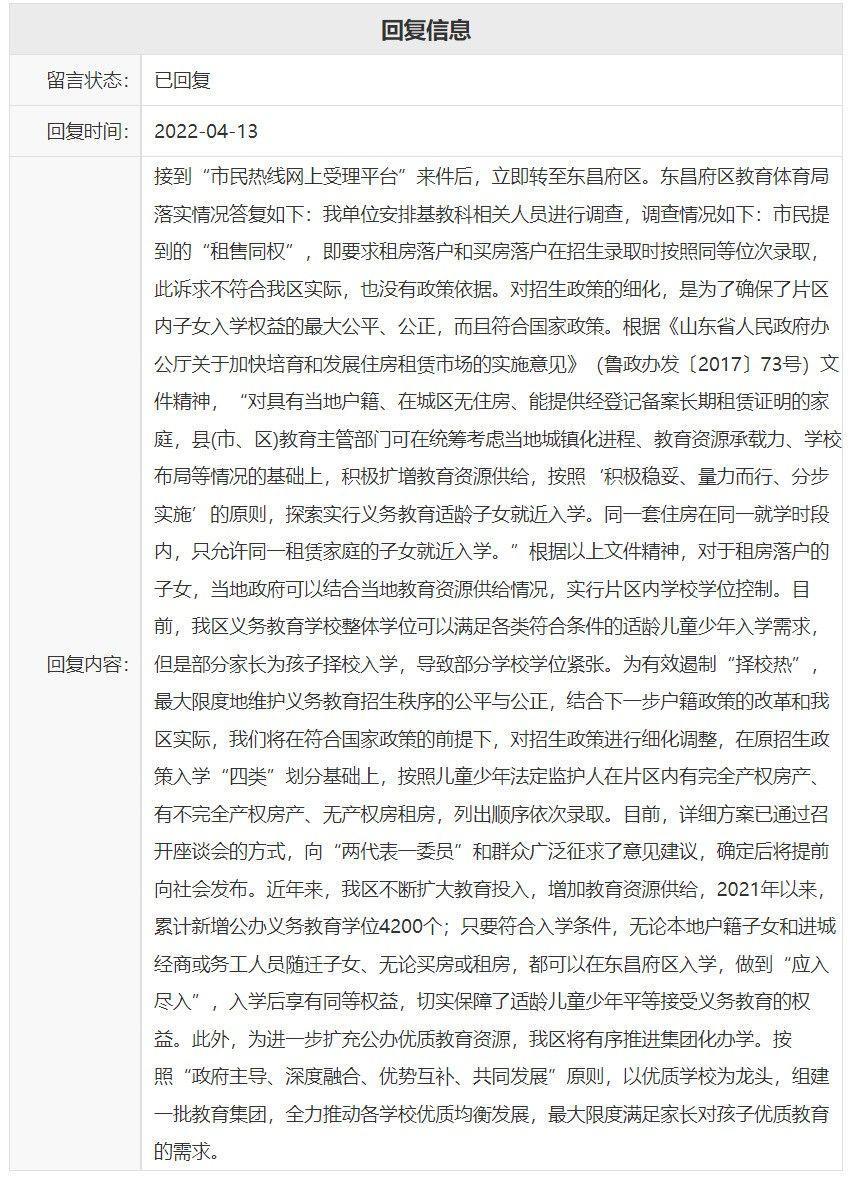 | 回复信息 | |
|---|---|
| 留言状态: | 已回复 |
| 回复时间: | 2022-04-13 |
| 回复内容: | 接到“市民热线网上受理平台”来件后，立即转至东昌府区。东昌府区教育体育局落实情况答复如下：我单位安排基教科相关人员进行调查，调查情况如下：市民提到的“租售同权”，即要求租房落户和买房落户在招生录取时按照同等位次录取，此诉求不符合我区实际，也没有政策依据。对招生政策的细化，是为了确保了片区内子女入学权益的最大公平、公正，而且符合国家政策。根据《山东省人民政府办公厅关于加快培育和发展住房租赁市场的实施意见》（鲁政办发〔2017〕73号）文件精神，“对具有当地户籍、在城区无住房、能提供经登记备案长期租赁证明的家庭，县(市、区)教育主管部门可在统筹考虑当地城镇化进程、教育资源承载力、学校布局等情况的基础上，积极扩增教育资源供给，按照‘积极稳妥、量力而行、分步实施’的原则，探索实行义务教育适龄子女就近入学。同一套住房在同一就学时段内，只允许同一租赁家庭的子女就近入学。”根据以上文件精神，对于租房落户的子女，当地政府可以结合当地教育资源供给情况，实行片区内学校学位控制。目前，我区义务教育学校整体学位可以满足各类符合条件的适龄儿童少年入学需求，但是部分家长为孩子择校入学，导致部分学校学位紧张。为有效遏制“择校热”，最大限度地维护义务教育招生秩序的公平与公正，结合下一步户籍政策的改革和我区实际，我们将在符合国家政策的前提下，对招生政策进行细化调整，在原招生政策入学“四类”划分基础上，按照儿童少年法定监护人在片区内有完全产权房产、有不完全产权房产、无产权房租房，列出顺序依次录取。目前，详细方案已通过召开座谈会的方式，向“两代表一委员”和群众广泛征求了意见建议，确定后将提前向社会发布。近年来，我区不断扩大教育投入，增加教育资源供给，2021年以来，累计新增公办义务教育学位4200个；只要符合入学条件，无论本地户籍子女和进城经商或务工人员随迁子女、无论买房或租房，都可以在东昌府区入学，做到“应入尽入”，入学后享有同等权益，切实保障了适龄儿童少年平等接受义务教育的权益。此外，为进一步扩充公办优质教育资源，我区将有序推进集团化办学。按照“政府主导、深度融合、优势互补、共同发展”原则，以优质学校为龙头，组建一批教育集团，全力推动各学校优质均衡发展，最大限度满足家长对孩子优质教育的需求。 |